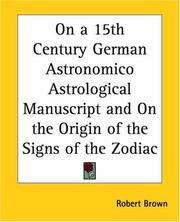 On a 15th Century German Astronomico Astrological Manuscript and On the Origin of the Signs of the Zodiac

Robert Brown